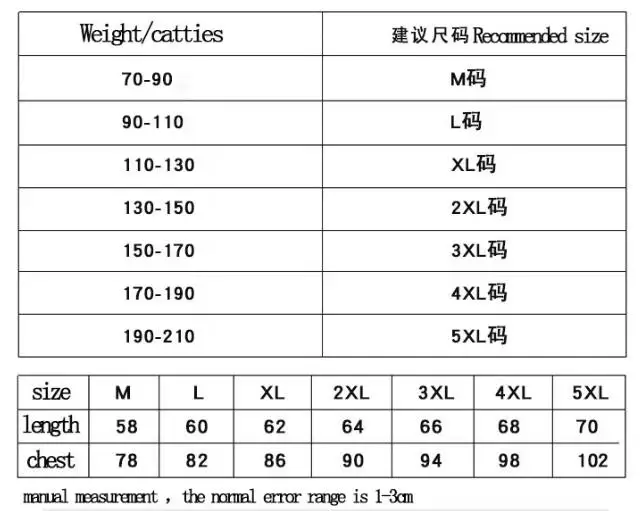 | Weight/catties | 建议尺码 Recommended size |
|---|---|
| 70-90 | M码 |
| 90-110 | L码 |
| 110-130 | XL码 |
| 130-150 | 2XL码 |
| 150-170 | 3XL码 |
| 170-190 | 4XL码 |
| 190-210 | 5XL码 |

| size | M | L | XL | 2XL | 3XL | 4XL | 5XL |
|---|---|---|---|---|---|---|---|
| length | 58 | 60 | 62 | 64 | 66 | 68 | 70 |
| chest | 78 | 82 | 86 | 90 | 94 | 98 | 102 |

manual measurement , the normal error range is 1-3cm